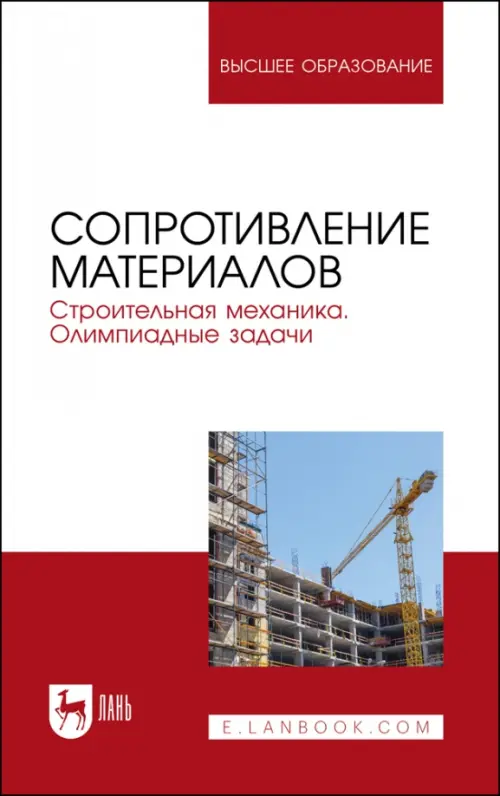 ВЫСШЕЕ ОБРАЗОВАНИЕ

СОПРОТИВЛЕНИЕ МАТЕРИАЛОВ

Строительная механика. Олимпиадные задачи

ЛАНЬ

E.LANBOOK.COM